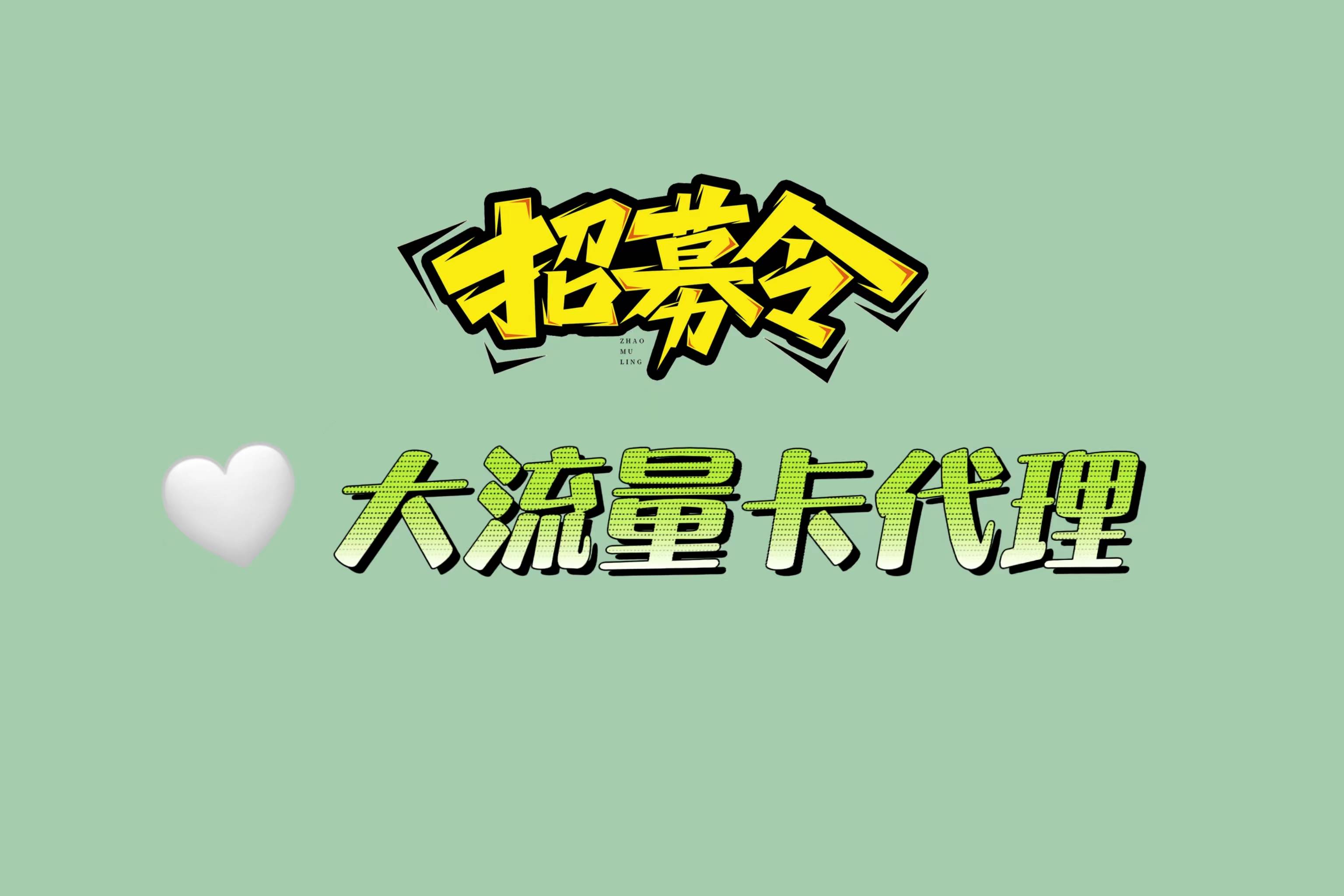 招募令
ZHAO
MU
LING

大流量卡代理